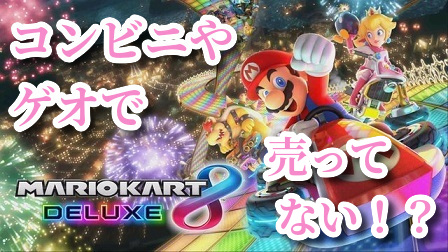 コンビニや
ゲオで

売って
ない！？

MARIOKART 8
DELUXE